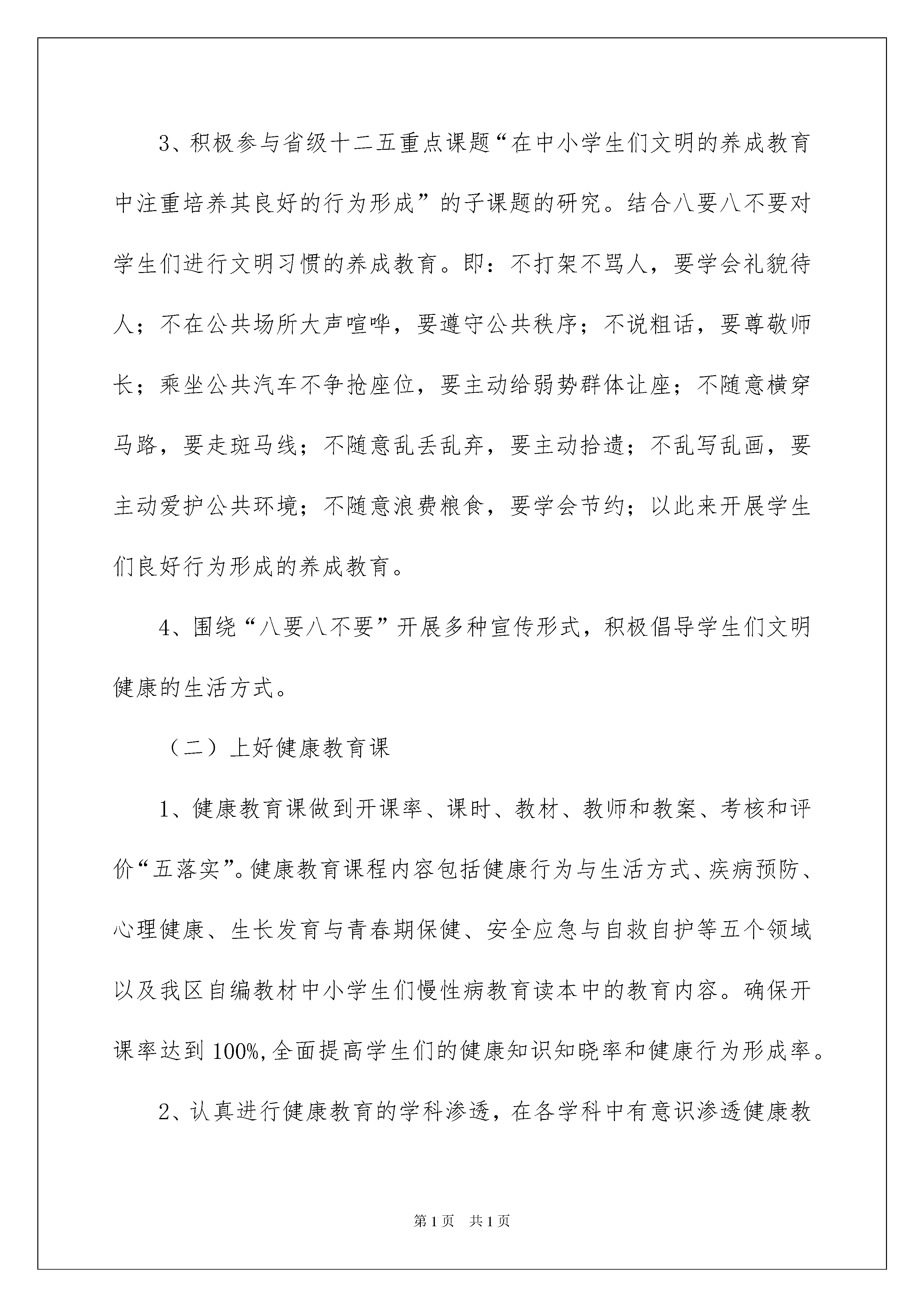 3、积极参与省级十二五重点课题“在中小学生们文明的养成教育中注重培养其良好的行为形成”的子课题的研究。结合八要八不要对学生们进行文明习惯的养成教育。即：不打架不骂人，要学会礼貌待人；不在公共场所大声喧哗，要遵守公共秩序；不说粗话，要尊敬师长；乘坐公共汽车不争抢座位，要主动给弱势群体让座；不随意横穿马路，要走斑马线；不随意乱丢乱弃，要主动拾遗；不乱写乱画，要主动爱护公共环境；不随意浪费粮食，要学会节约；以此来开展学生们良好行为形成的养成教育。

4、围绕“八要八不要”开展多种宣传形式，积极倡导学生们文明健康的生活方式。

（二）上好健康教育课

1、健康教育课做到开课率、课时、教材、教师和教案、考核和评价“五落实”。健康教育课程内容包括健康行为与生活方式、疾病预防、心理健康、生长发育与青春期保健、安全应急与自救自护等五个领域以及我区自编教材中小学生们慢性病教育读本中的教育内容。确保开课率达到100%,全面提高学生们的健康知识知晓率和健康行为形成率。

2、认真进行健康教育的学科渗透，在各学科中有意识渗透健康教

第1页 共1页